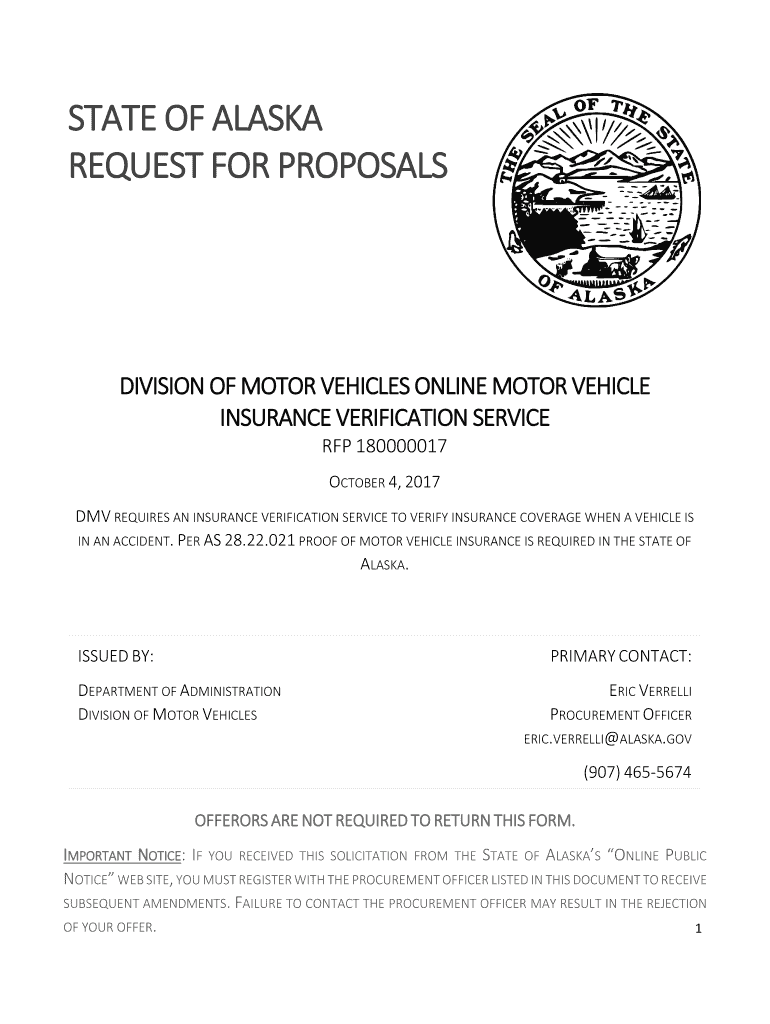 STATE OF ALASKA
REQUEST FOR PROPOSALS

THE SEAL OF THE STATE OF ALASKA

DIVISION OF MOTOR VEHICLES ONLINE MOTOR VEHICLE INSURANCE VERIFICATION SERVICE

RFP 180000017

OCTOBER 4, 2017

DMV REQUIRES AN INSURANCE VERIFICATION SERVICE TO VERIFY INSURANCE COVERAGE WHEN A VEHICLE IS IN AN ACCIDENT. PER AS 28.22.021 PROOF OF MOTOR VEHICLE INSURANCE IS REQUIRED IN THE STATE OF ALASKA.

ISSUED BY:

DEPARTMENT OF ADMINISTRATION
DIVISION OF MOTOR VEHICLES

PRIMARY CONTACT:

ERIC VERRELLI
PROCUREMENT OFFICER
ERIC.VERRELLI@ALASKA.GOV

(907) 465-5674

OFFERORS ARE NOT REQUIRED TO RETURN THIS FORM.

IMPORTANT NOTICE: IF YOU RECEIVED THIS SOLICITATION FROM THE STATE OF ALASKA'S "ONLINE PUBLIC NOTICE" WEB SITE, YOU MUST REGISTER WITH THE PROCUREMENT OFFICER LISTED IN THIS DOCUMENT TO RECEIVE SUBSEQUENT AMENDMENTS. FAILURE TO CONTACT THE PROCUREMENT OFFICER MAY RESULT IN THE REJECTION OF YOUR OFFER.

1